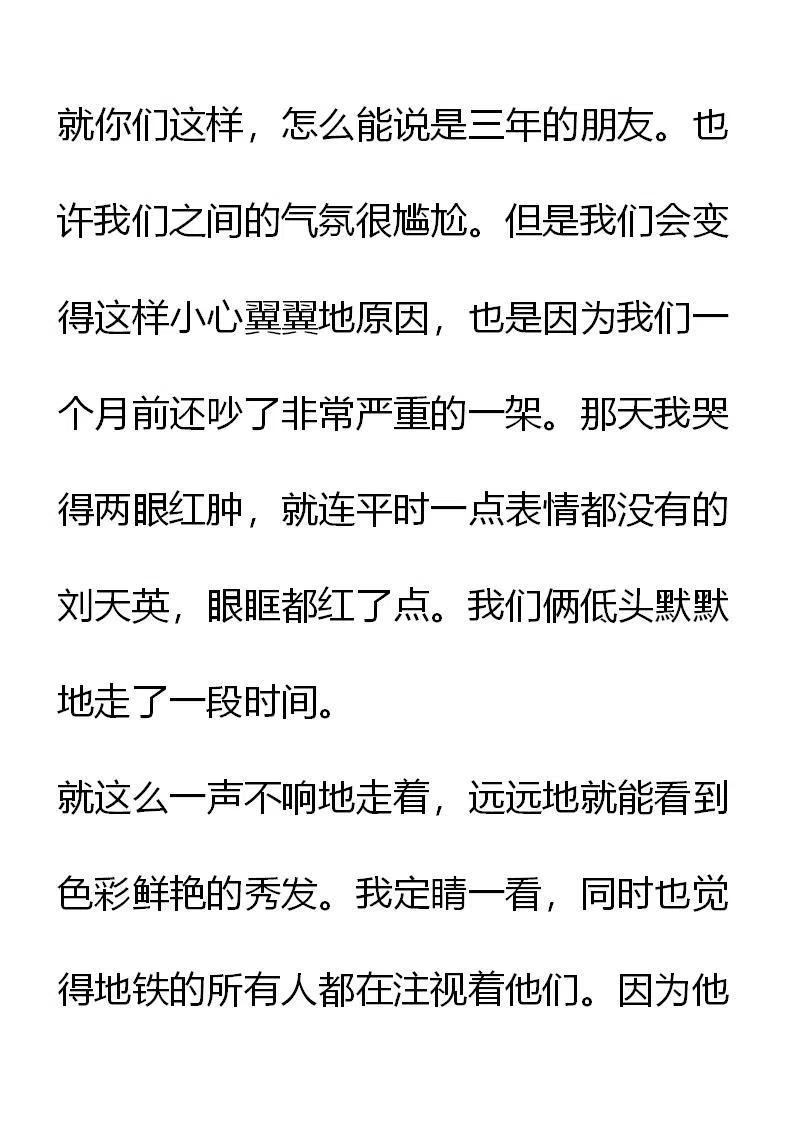 就你们这样，怎么能说是三年的朋友。也许我们之间的气氛很尴尬。但是我们会变得这样小心翼翼地原因，也是因为我们一个月前还吵了非常严重的一架。那天我哭得两眼红肿，就连平时一点表情都没有的刘天英，眼眶都红了点。我们俩低头默默地走了一段时间。

就这么一声不响地走着，远远地就能看到色彩鲜艳的秀发。我定睛一看，同时也觉得地铁的所有人都在注视着他们。因为他